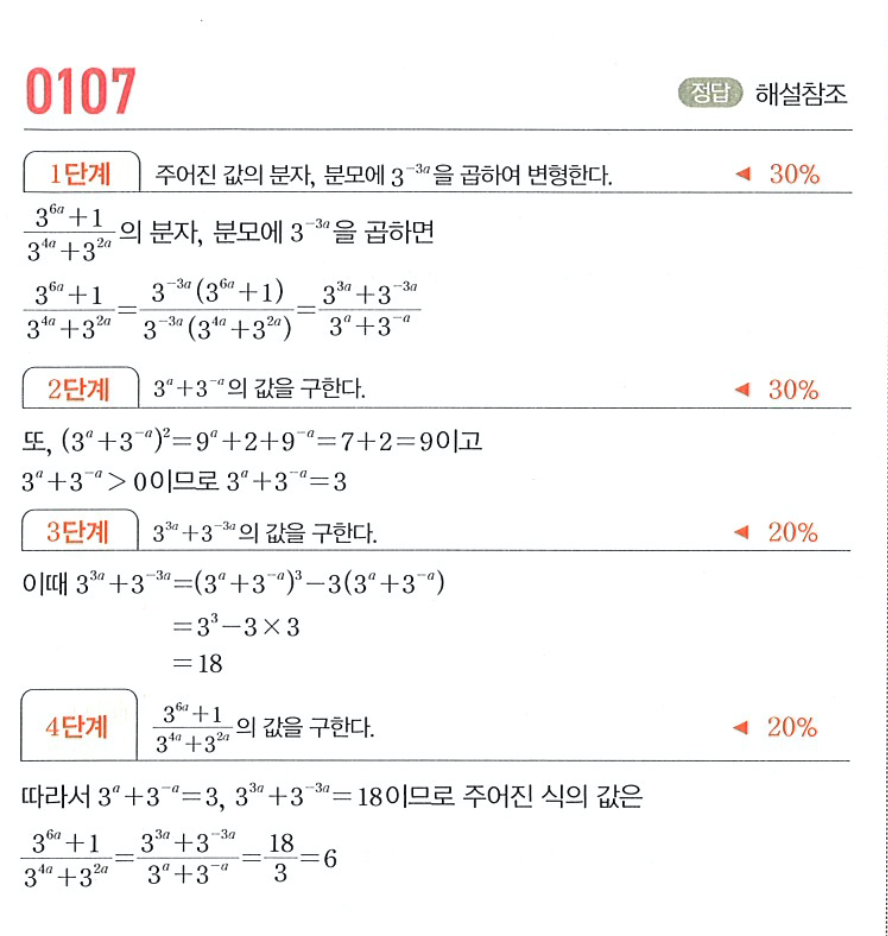 0107

정답 해설참조

1단계 주어진 값의 분자, 분모에 $3^{-3a}$을 곱하여 변형한다. ◀ 30%

$\frac{3^{6a}+1}{3^{4a}+3^{2a}}$의 분자, 분모에 $3^{-3a}$을 곱하면

$\frac{3^{6a}+1}{3^{4a}+3^{2a}}=\frac{3^{-3a}(3^{6a}+1)}{3^{-3a}(3^{4a}+3^{2a})}=\frac{3^{3a}+3^{-3a}}{3^{a}+3^{-a}}$

2단계 $3^{a}+3^{-a}$의 값을 구한다. ◀ 30%

또, $(3^{a}+3^{-a})^2=9^{a}+2+9^{-a}=7+2=9$이고

$3^{a}+3^{-a}>0$이므로 $3^{a}+3^{-a}=3$

3단계 $3^{3a}+3^{-3a}$의 값을 구한다. ◀ 20%

이때 $3^{3a}+3^{-3a}=(3^{a}+3^{-a})^3-3(3^{a}+3^{-a})$

$=3^3-3\times3$

$=18$

4단계 $\frac{3^{6a}+1}{3^{4a}+3^{2a}}$의 값을 구한다. ◀ 20%

따라서 $3^{a}+3^{-a}=3$, $3^{3a}+3^{-3a}=18$이므로 주어진 식의 값은

$\frac{3^{6a}+1}{3^{4a}+3^{2a}}=\frac{3^{3a}+3^{-3a}}{3^{a}+3^{-a}}=\frac{18}{3}=6$